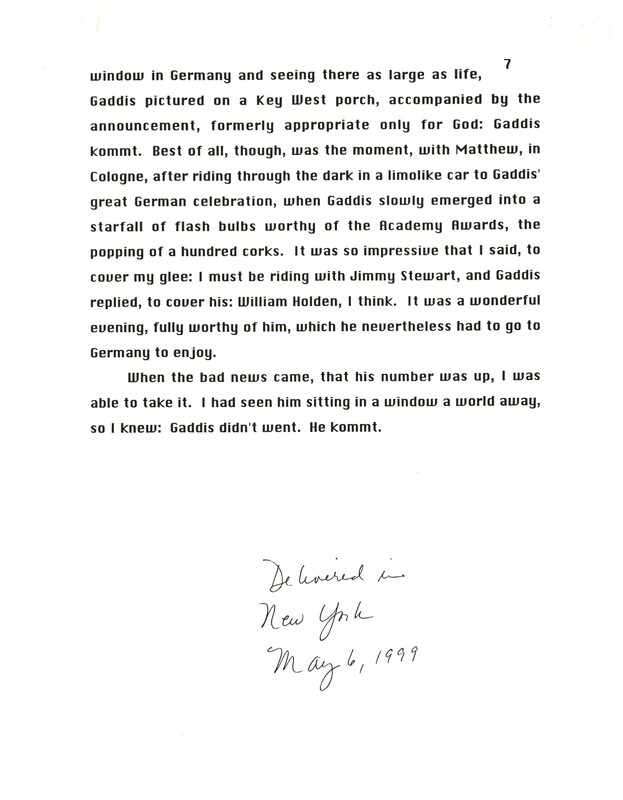 7

window in Germany and seeing there as large as life, Gaddis pictured on a Key West porch, accompanied by the announcement, formerly appropriate only for God: Gaddis kommt. Best of all, though, was the moment, with Matthew, in Cologne, after riding through the dark in a limolike car to Gaddis' great German celebration, when Gaddis slowly emerged into a starfall of flash bulbs worthy of the Academy Awards, the popping of a hundred corks. It was so impressive that I said, to cover my glee: I must be riding with Jimmy Stewart, and Gaddis replied, to cover his: William Holden, I think. It was a wonderful evening, fully worthy of him, which he nevertheless had to go to Germany to enjoy.

When the bad news came, that his number was up, I was able to take it. I had seen him sitting in a window a world away, so I knew: Gaddis didn't went. He kommt.

Delivered in
New York
May 6, 1999